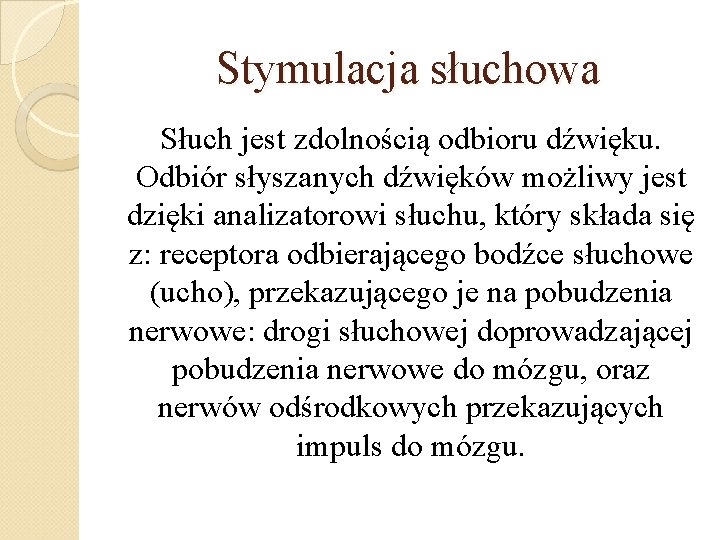 Stymulacja słuchowa

Słuch jest zdolnością odbioru dźwięku. Odbiór słyszanych dźwięków możliwy jest dzięki analizatorowi słuchu, który składa się z: receptora odbierającego bodźce słuchowe (ucho), przekazującego je na pobudzenia nerwowe: drogi słuchowej doprowadzającej pobudzenia nerwowe do mózgu, oraz nerwów odśrodkowych przekazujących impuls do mózgu.